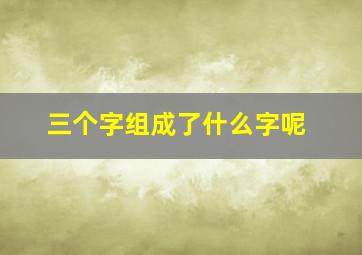 三个字组成了什么字呢